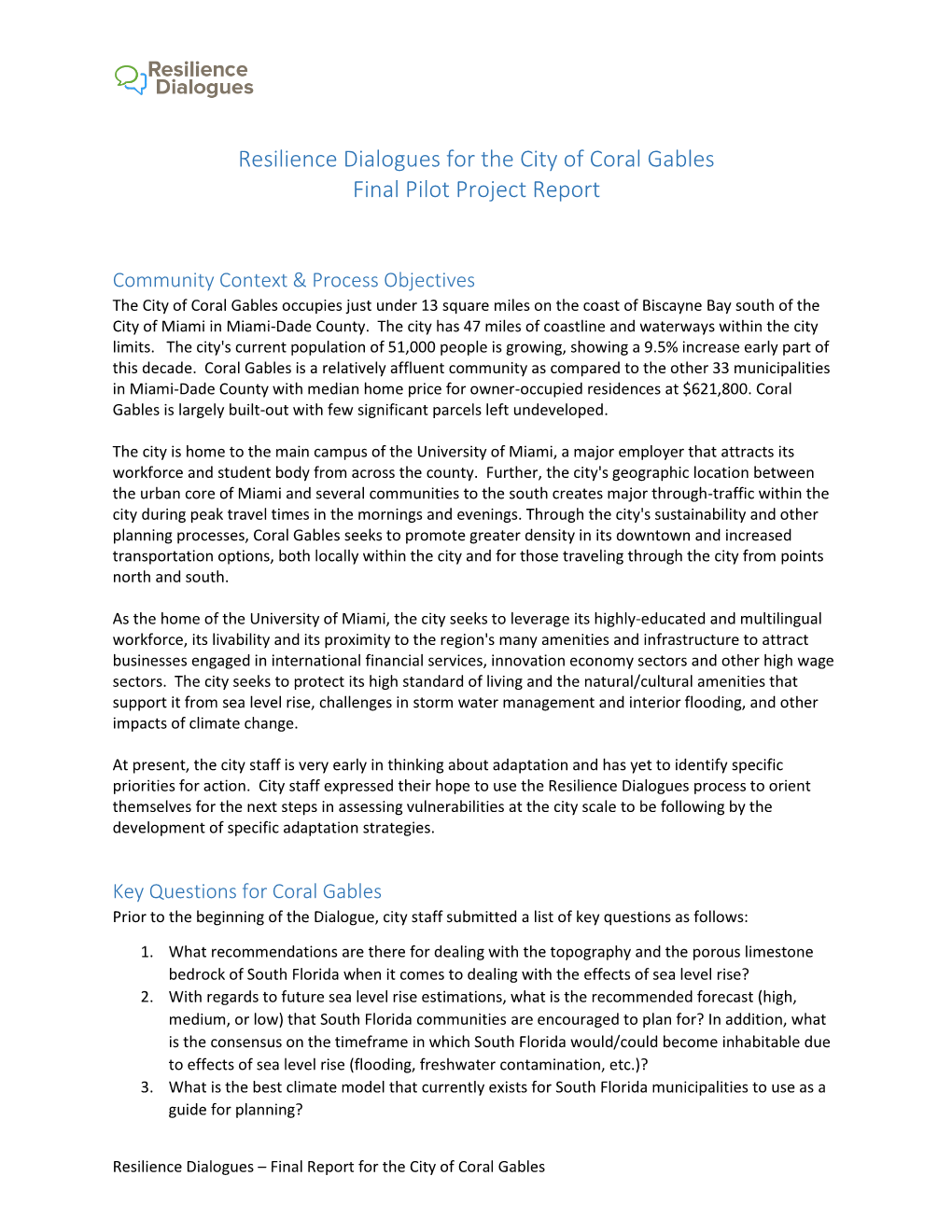 Resilience Dialogues

Resilience Dialogues for the City of Coral Gables
Final Pilot Project Report

Community Context & Process Objectives
The City of Coral Gables occupies just under 13 square miles on the coast of Biscayne Bay south of the City of Miami in Miami-Dade County. The city has 47 miles of coastline and waterways within the city limits. The city's current population of 51,000 people is growing, showing a 9.5% increase early part of this decade. Coral Gables is a relatively affluent community as compared to the other 33 municipalities in Miami-Dade County with median home price for owner-occupied residences at $621,800. Coral Gables is largely built-out with few significant parcels left undeveloped.

The city is home to the main campus of the University of Miami, a major employer that attracts its workforce and student body from across the county. Further, the city's geographic location between the urban core of Miami and several communities to the south creates major through-traffic within the city during peak travel times in the mornings and evenings. Through the city's sustainability and other planning processes, Coral Gables seeks to promote greater density in its downtown and increased transportation options, both locally within the city and for those traveling through the city from points north and south.

As the home of the University of Miami, the city seeks to leverage its highly-educated and multilingual workforce, its livability and its proximity to the region's many amenities and infrastructure to attract businesses engaged in international financial services, innovation economy sectors and other high wage sectors. The city seeks to protect its high standard of living and the natural/cultural amenities that support it from sea level rise, challenges in storm water management and interior flooding, and other impacts of climate change.

At present, the city staff is very early in thinking about adaptation and has yet to identify specific priorities for action. City staff expressed their hope to use the Resilience Dialogues process to orient themselves for the next steps in assessing vulnerabilities at the city scale to be following by the development of specific adaptation strategies.

Key Questions for Coral Gables
Prior to the beginning of the Dialogue, city staff submitted a list of key questions as follows:

1. What recommendations are there for dealing with the topography and the porous limestone bedrock of South Florida when it comes to dealing with the effects of sea level rise?
2. With regards to future sea level rise estimations, what is the recommended forecast (high, medium, or low) that South Florida communities are encouraged to plan for? In addition, what is the consensus on the timeframe in which South Florida would/could become inhabitable due to effects of sea level rise (flooding, freshwater contamination, etc.)?
3. What is the best climate model that currently exists for South Florida municipalities to use as a guide for planning?

Resilience Dialogues – Final Report for the City of Coral Gables